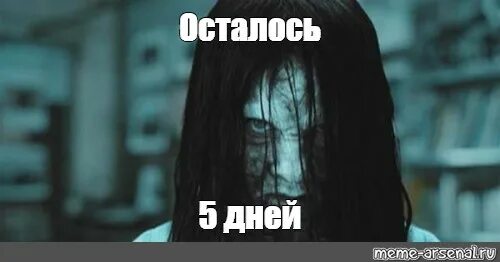 Осталось

5 дней

meme-arsenal.ru